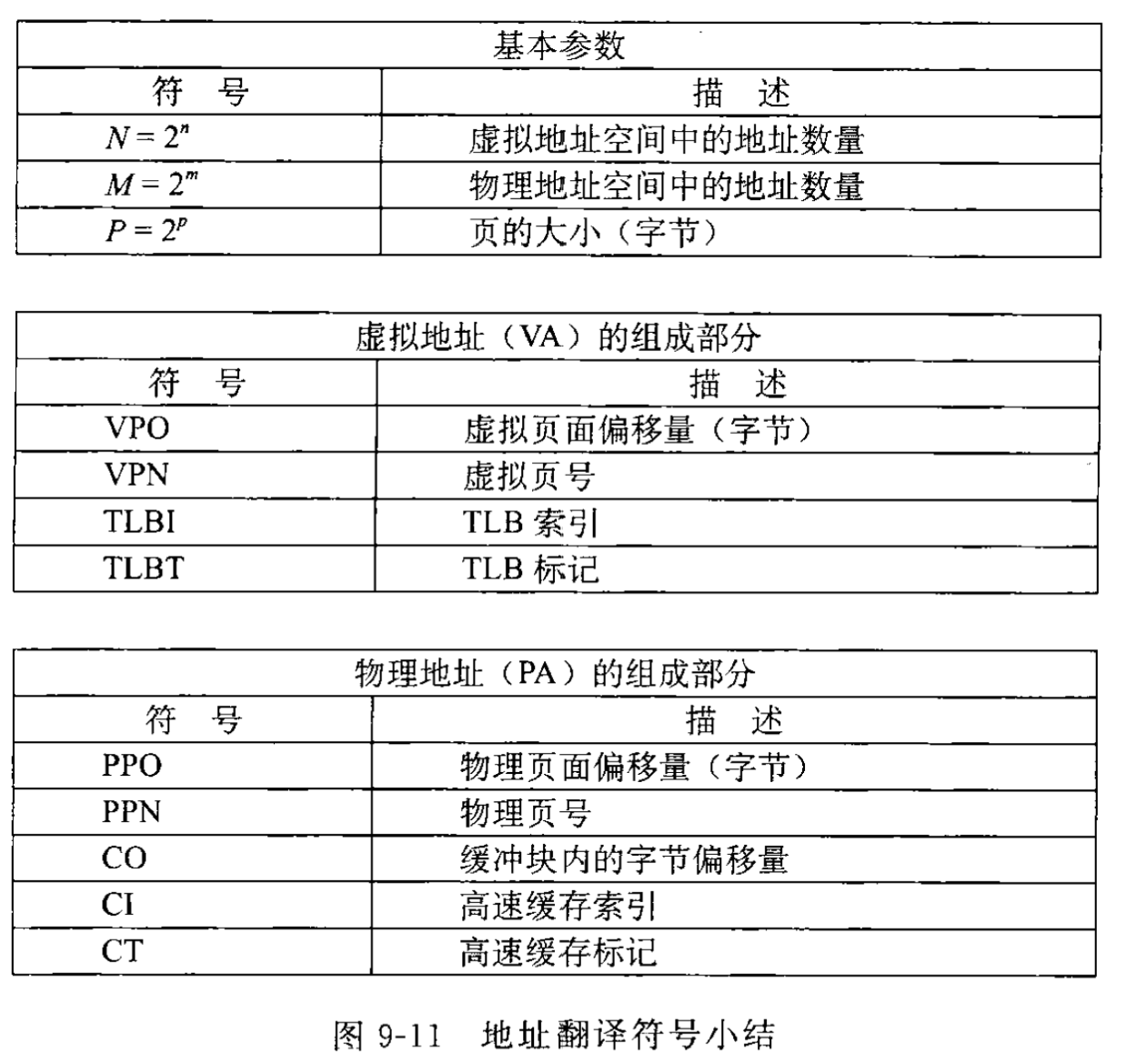 | 基本参数 | |
|---|---|
| 符　号 | 描　述 |
| $N = 2^n$ | 虚拟地址空间中的地址数量 |
| $M = 2^m$ | 物理地址空间中的地址数量 |
| $P = 2^p$ | 页的大小（字节） |

| 虚拟地址（VA）的组成部分 | |
|---|---|
| 符　号 | 描　述 |
| VPO | 虚拟页面偏移量（字节） |
| VPN | 虚拟页号 |
| TLBI | TLB 索引 |
| TLBT | TLB 标记 |

| 物理地址（PA）的组成部分 | |
|---|---|
| 符　号 | 描　述 |
| PPO | 物理页面偏移量（字节） |
| PPN | 物理页号 |
| CO | 缓冲块内的字节偏移量 |
| CI | 高速缓存索引 |
| CT | 高速缓存标记 |

图 9-11　地址翻译符号小结